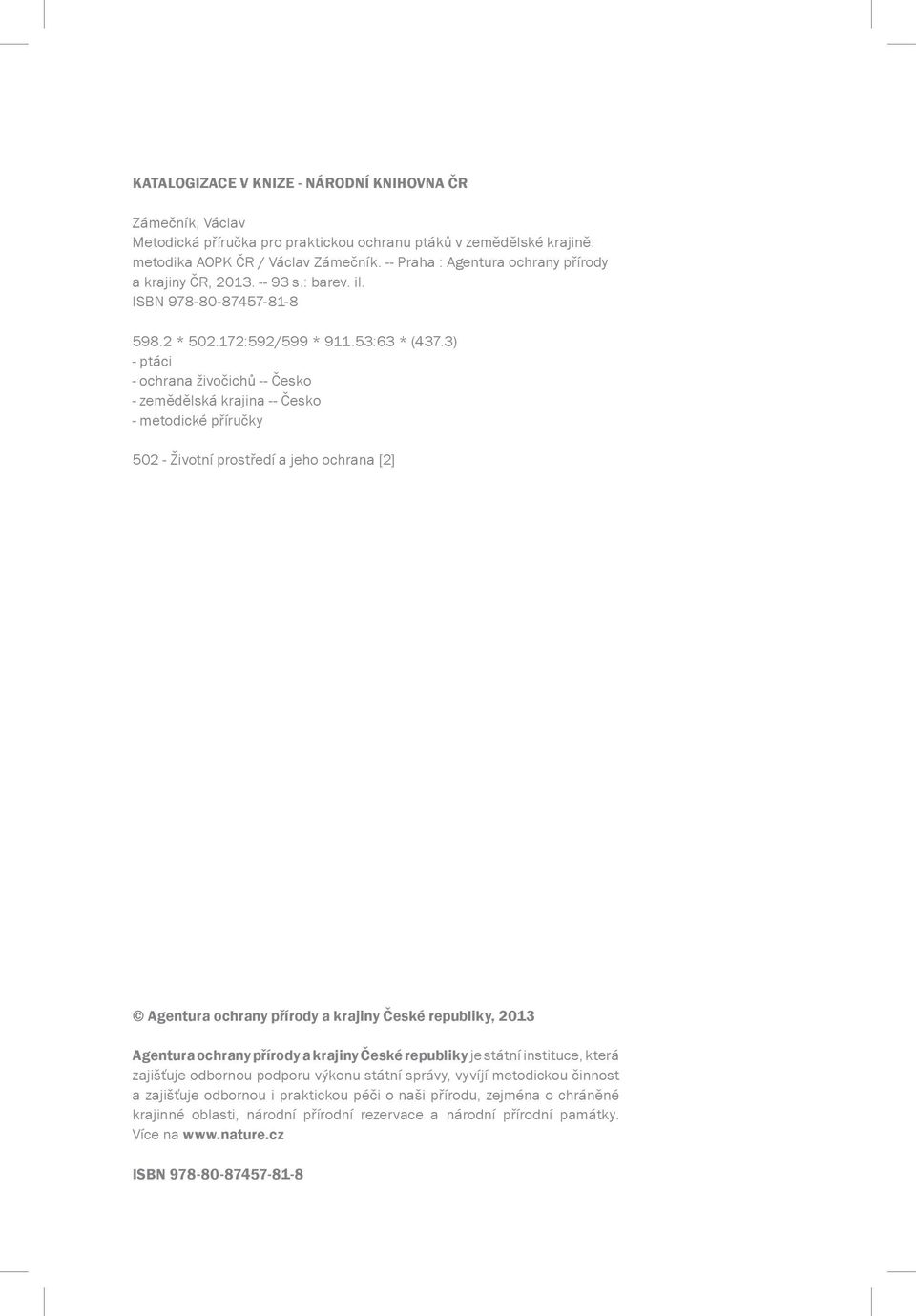 KATALOGIZACE V KNIZE - NÁRODNÍ KNIHOVNA ČR

Zámečník, Václav
Metodická příručka pro praktickou ochranu ptáků v zemědělské krajině: metodika AOPK ČR / Václav Zámečník. -- Praha : Agentura ochrany přírody a krajiny ČR, 2013. -- 93 s.: barev. il.
ISBN 978-80-87457-81-8

598.2 * 502.172:592/599 * 911.53:63 * (437.3)
- ptáci
- ochrana živočichů -- Česko
- zemědělská krajina -- Česko
- metodické příručky

502 - Životní prostředí a jeho ochrana [2]

© Agentura ochrany přírody a krajiny České republiky, 2013

Agentura ochrany přírody a krajiny České republiky je státní instituce, která zajišťuje odbornou podporu výkonu státní správy, vyvíjí metodickou činnost a zajišťuje odbornou i praktickou péči o naši přírodu, zejména o chráněné krajinné oblasti, národní přírodní rezervace a národní přírodní památky. Více na www.nature.cz

ISBN 978-80-87457-81-8